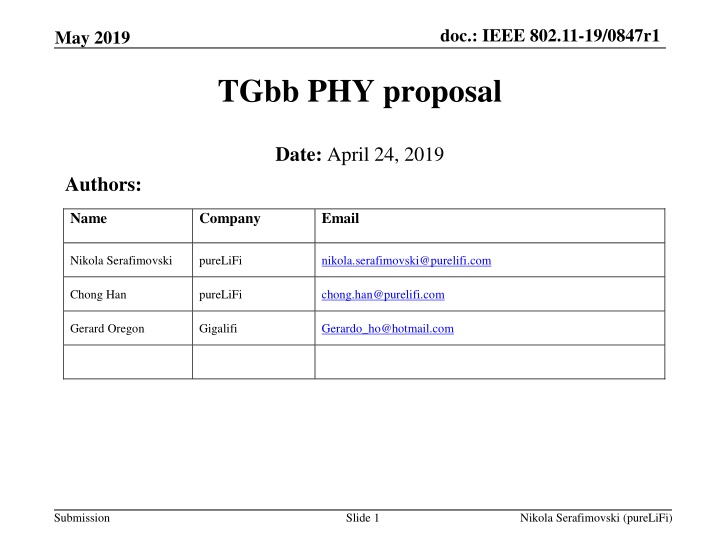 May 2019

doc.: IEEE 802.11-19/0847r1

TGbb PHY proposal

Date: April 24, 2019

Authors:

| Name | Company | Email |
|---|---|---|
| Nikola Serafimovski | pureLiFi | nikola.serafimovski@purelifi.com |
| Chong Han | pureLiFi | chong.han@purelifi.com |
| Gerard Oregon | Gigalifi | Gerardo_ho@hotmail.com |
| | | |

Submission

Slide 1

Nikola Serafimovski (pureLiFi)